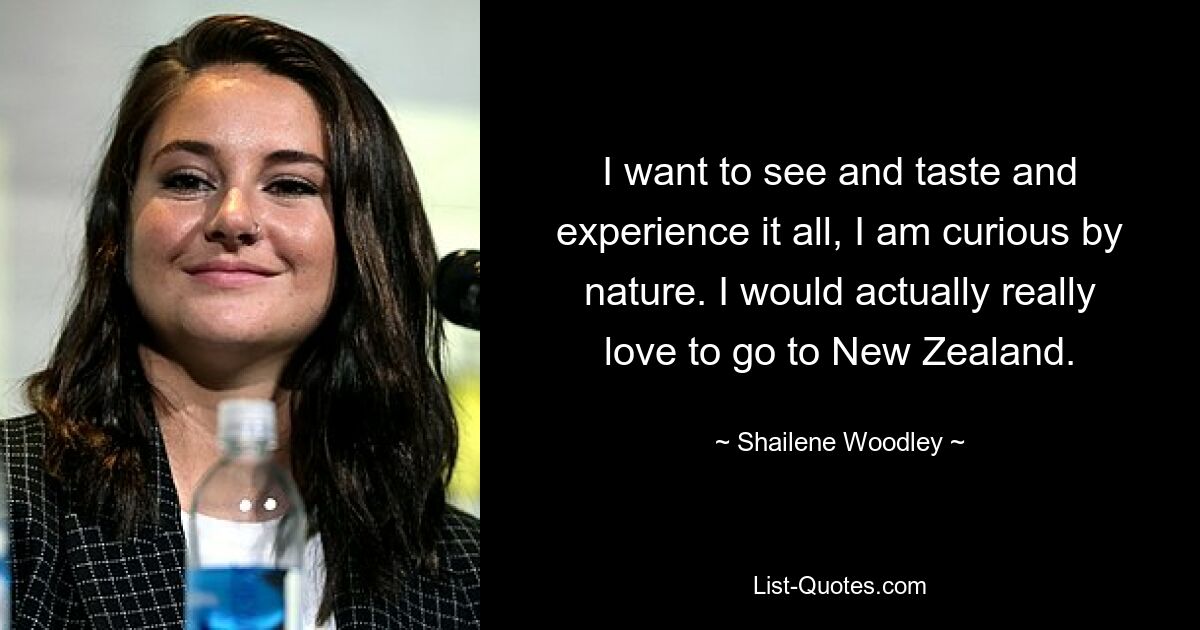 I want to see and taste and experience it all, I am curious by nature. I would actually really love to go to New Zealand.

~ Shailene Woodley ~

List-Quotes.com